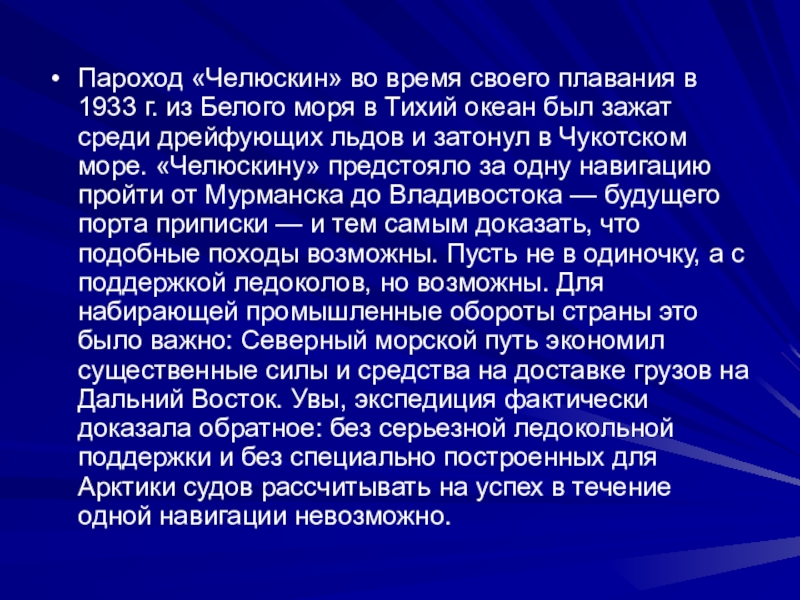 • Пароход «Челюскин» во время своего плавания в 1933 г. из Белого моря в Тихий океан был зажат среди дрейфующих льдов и затонул в Чукотском море. «Челюскину» предстояло за одну навигацию пройти от Мурманска до Владивостока — будущего порта приписки — и тем самым доказать, что подобные походы возможны. Пусть не в одиночку, а с поддержкой ледоколов, но возможны. Для набирающей промышленные обороты страны это было важно: Северный морской путь экономил существенные силы и средства на доставке грузов на Дальний Восток. Увы, экспедиция фактически доказала обратное: без серьезной ледокольной поддержки и без специально построенных для Арктики судов рассчитывать на успех в течение одной навигации невозможно.